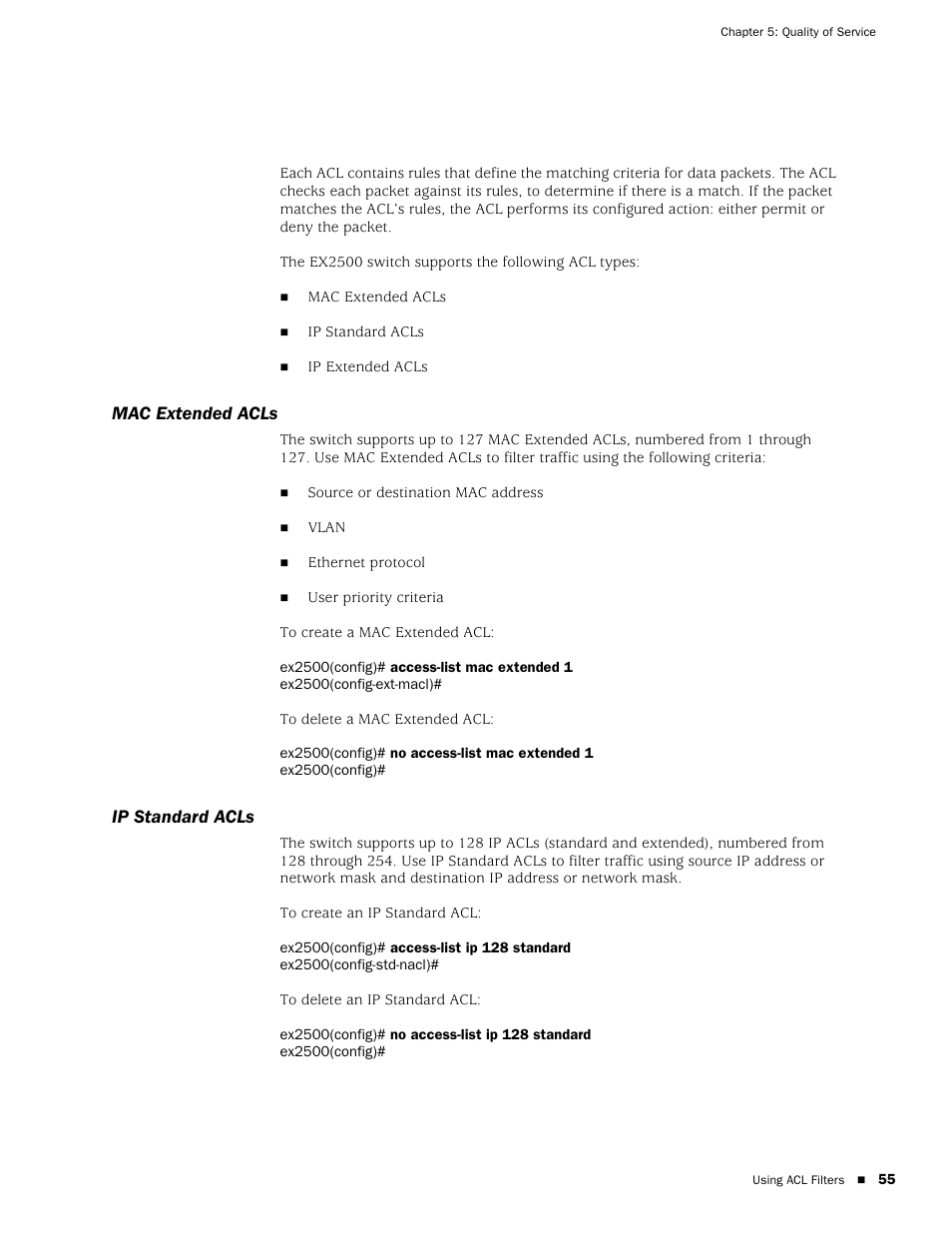 Chapter 5: Quality of Service

Each ACL contains rules that define the matching criteria for data packets. The ACL checks each packet against its rules, to determine if there is a match. If the packet matches the ACL's rules, the ACL performs its configured action: either permit or deny the packet.

The EX2500 switch supports the following ACL types:

■ MAC Extended ACLs

■ IP Standard ACLs

■ IP Extended ACLs

MAC Extended ACLs

The switch supports up to 127 MAC Extended ACLs, numbered from 1 through 127. Use MAC Extended ACLs to filter traffic using the following criteria:

■ Source or destination MAC address

■ VLAN

■ Ethernet protocol

■ User priority criteria

To create a MAC Extended ACL:

ex2500(config)# access-list mac extended 1
ex2500(config-ext-macl)#

To delete a MAC Extended ACL:

ex2500(config)# no access-list mac extended 1
ex2500(config)#

IP Standard ACLs

The switch supports up to 128 IP ACLs (standard and extended), numbered from 128 through 254. Use IP Standard ACLs to filter traffic using source IP address or network mask and destination IP address or network mask.

To create an IP Standard ACL:

ex2500(config)# access-list ip 128 standard
ex2500(config-std-nacl)#

To delete an IP Standard ACL:

ex2500(config)# no access-list ip 128 standard
ex2500(config)#

Using ACL Filters ■ 55